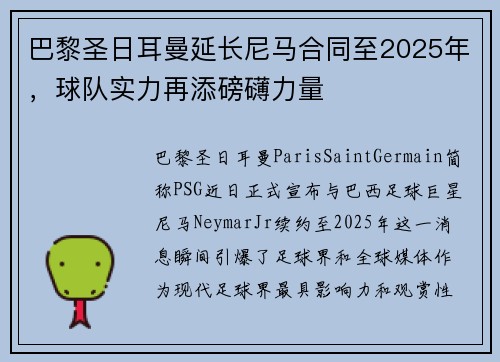 巴黎圣日耳曼延长尼马合同至2025年，球队实力再添磅礴力量

巴黎圣日耳曼ParisSaintGermain简称PSG近日正式宣布与巴西足球巨星尼马NeymarJr续约至2025年这一消息瞬间引爆了足球界和全球媒体作为现代足球界最具影响力和观赏性